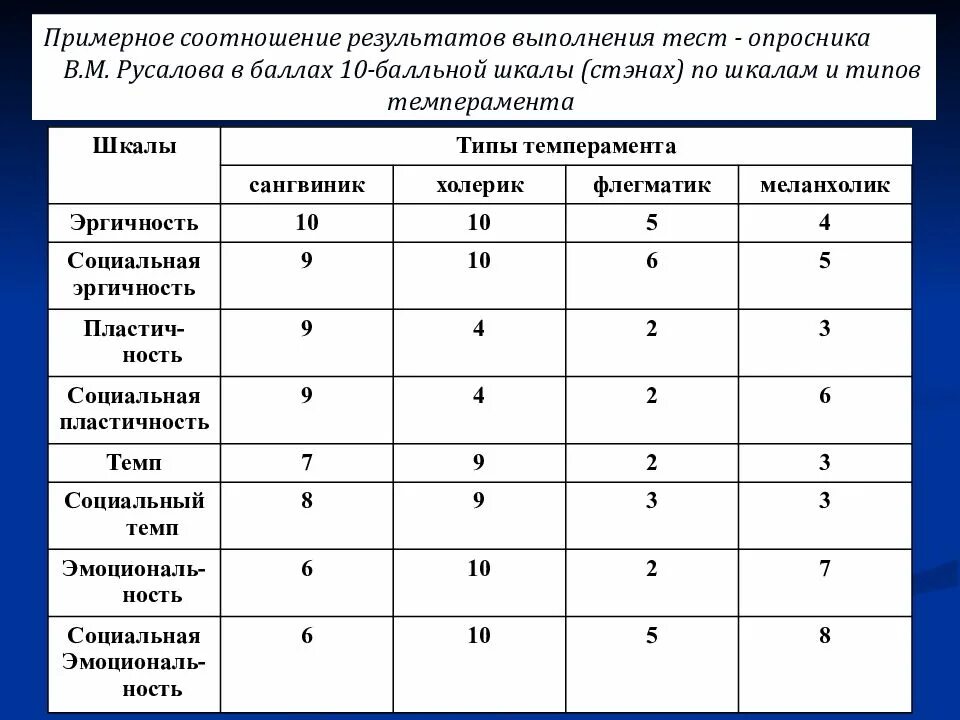 Примерное соотношение результатов выполнения тест - опросника В.М. Русалова в баллах 10-балльной шкалы (стэнах) по шкалам и типов темперамента

| Шкалы | Типы темперамента | | | |
|---|---|---|---|---|
| | сангвиник | холерик | флегматик | меланхолик |
| Эргичность | 10 | 10 | 5 | 4 |
| Социальная эргичность | 9 | 10 | 6 | 5 |
| Пластичность | 9 | 4 | 2 | 3 |
| Социальная пластичность | 9 | 4 | 2 | 6 |
| Темп | 7 | 9 | 2 | 3 |
| Социальный темп | 8 | 9 | 3 | 3 |
| Эмоциональность | 6 | 10 | 2 | 7 |
| Социальная Эмоциональность | 6 | 10 | 5 | 8 |